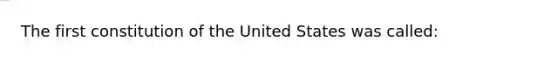 The first constitution of the United States was called: